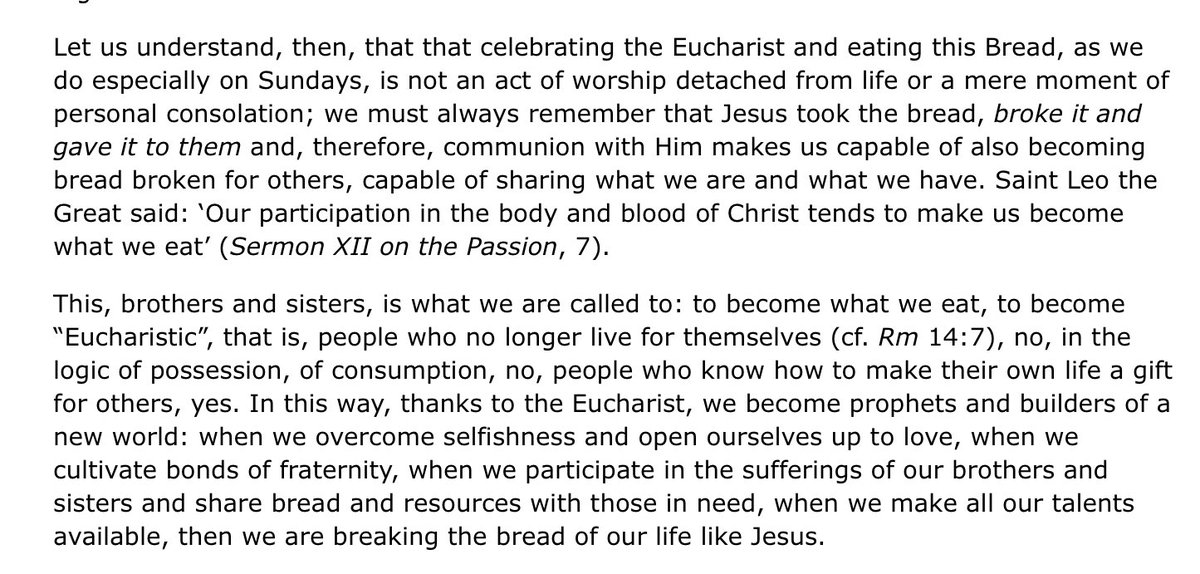 Let us understand, then, that that celebrating the Eucharist and eating this Bread, as we do especially on Sundays, is not an act of worship detached from life or a mere moment of personal consolation; we must always remember that Jesus took the bread, broke it and gave it to them and, therefore, communion with Him makes us capable of also becoming bread broken for others, capable of sharing what we are and what we have. Saint Leo the Great said: ‘Our participation in the body and blood of Christ tends to make us become what we eat’ (Sermon XII on the Passion, 7).

This, brothers and sisters, is what we are called to: to become what we eat, to become “Eucharistic”, that is, people who no longer live for themselves (cf. Rm 14:7), no, in the logic of possession, of consumption, no, people who know how to make their own life a gift for others, yes. In this way, thanks to the Eucharist, we become prophets and builders of a new world: when we overcome selfishness and open ourselves up to love, when we cultivate bonds of fraternity, when we participate in the sufferings of our brothers and sisters and share bread and resources with those in need, when we make all our talents available, then we are breaking the bread of our life like Jesus.